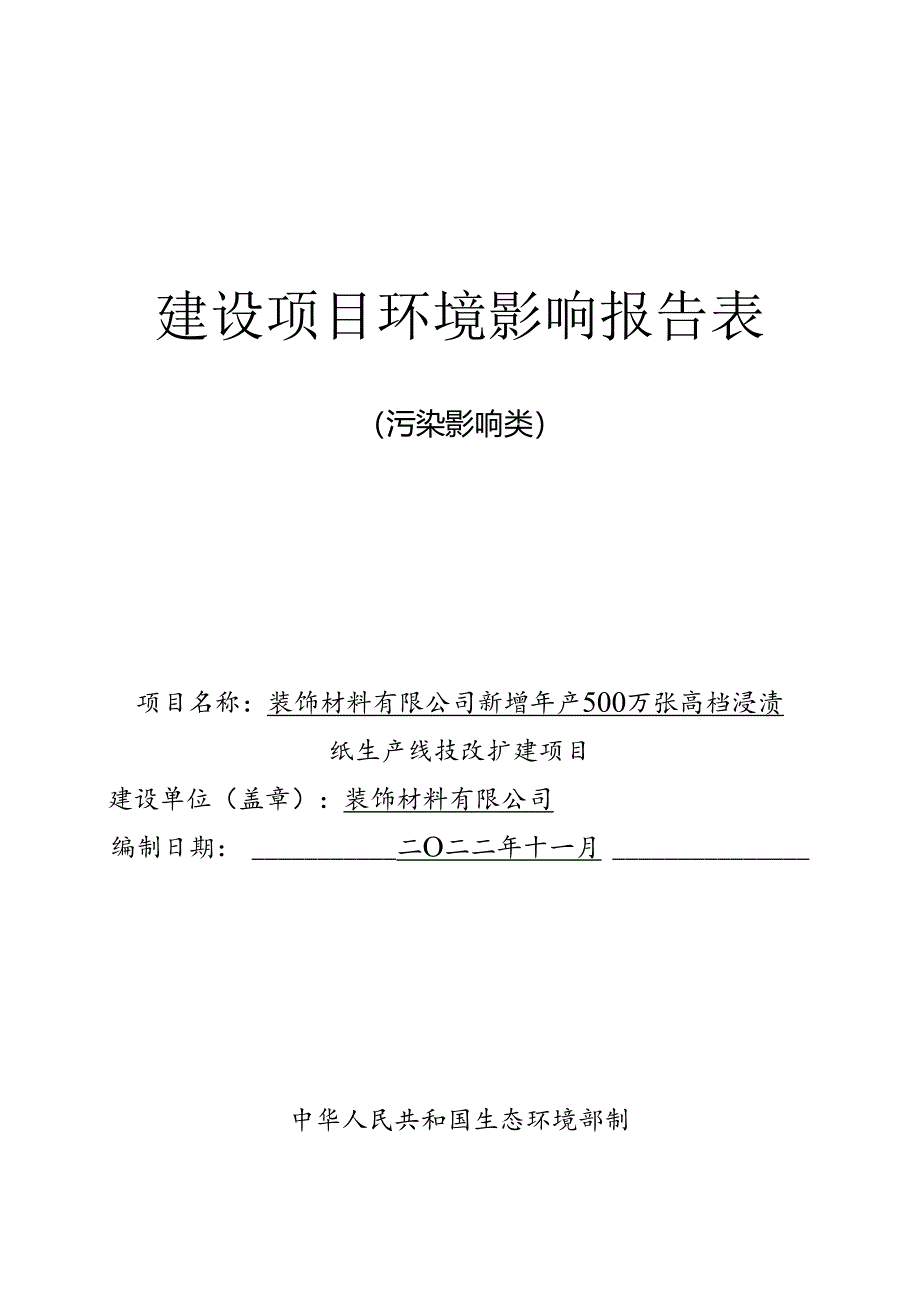 建设项目环境影响报告表

(污染影响类)

项目名称：装饰材料有限公司新增年产500万张高档浸渍纸生产线技改扩建项目

建设单位（盖章）：装饰材料有限公司

编制日期：二O二二年十一月

中华人民共和国生态环境部制